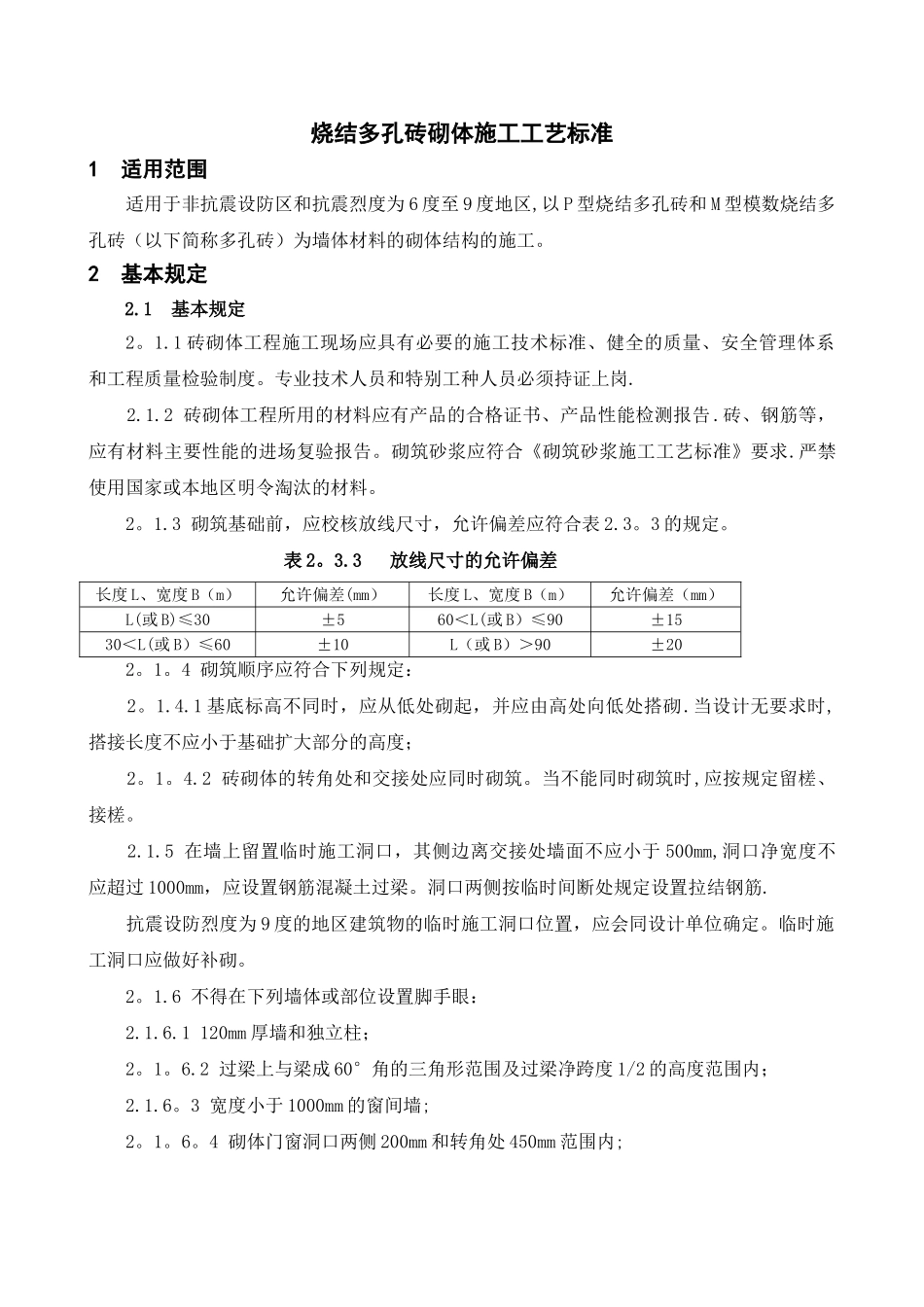 烧结多孔砖砌体施工工艺标准

1　适用范围

适用于非抗震设防区和抗震烈度为6度至9度地区,以P型烧结多孔砖和M型模数烧结多孔砖（以下简称多孔砖）为墙体材料的砌体结构的施工。

2　基本规定

2.1　基本规定

2。1.1砖砌体工程施工现场应具有必要的施工技术标准、健全的质量、安全管理体系和工程质量检验制度。专业技术人员和特别工种人员必须持证上岗.

2.1.2 砖砌体工程所用的材料应有产品的合格证书、产品性能检测报告.砖、钢筋等，应有材料主要性能的进场复验报告。砌筑砂浆应符合《砌筑砂浆施工工艺标准》要求.严禁使用国家或本地区明令淘汰的材料。

2。1.3 砌筑基础前，应校核放线尺寸，允许偏差应符合表2.3。3的规定。

表2。3.3　放线尺寸的允许偏差

| 长度L、宽度B（m） | 允许偏差(mm) | 长度L、宽度B（m） | 允许偏差（mm） |
|---|---|---|---|
| L(或B)≤30 | ±5 | 60<L(或B）≤90 | ±15 |
| 30<L(或B）≤60 | ±10 | L（或B）>90 | ±20 |

2。1。4 砌筑顺序应符合下列规定：

2。1.4.1基底标高不同时，应从低处砌起，并应由高处向低处搭砌.当设计无要求时，搭接长度不应小于基础扩大部分的高度；

2。1。4.2 砖砌体的转角处和交接处应同时砌筑。当不能同时砌筑时,应按规定留槎、接槎。

2.1.5 在墙上留置临时施工洞口，其侧边离交接处墙面不应小于500mm,洞口净宽度不应超过1000mm，应设置钢筋混凝土过梁。洞口两侧按临时间断处规定设置拉结钢筋.

抗震设防烈度为9度的地区建筑物的临时施工洞口位置，应会同设计单位确定。临时施工洞口应做好补砌。

2。1.6 不得在下列墙体或部位设置脚手眼：

2.1.6.1 120mm厚墙和独立柱;

2。1。6.2 过梁上与梁成60°角的三角形范围及过梁净跨度1/2的高度范围内；

2.1.6。3 宽度小于1000mm的窗间墙;

2。1。6。4 砌体门窗洞口两侧200mm和转角处450mm范围内;